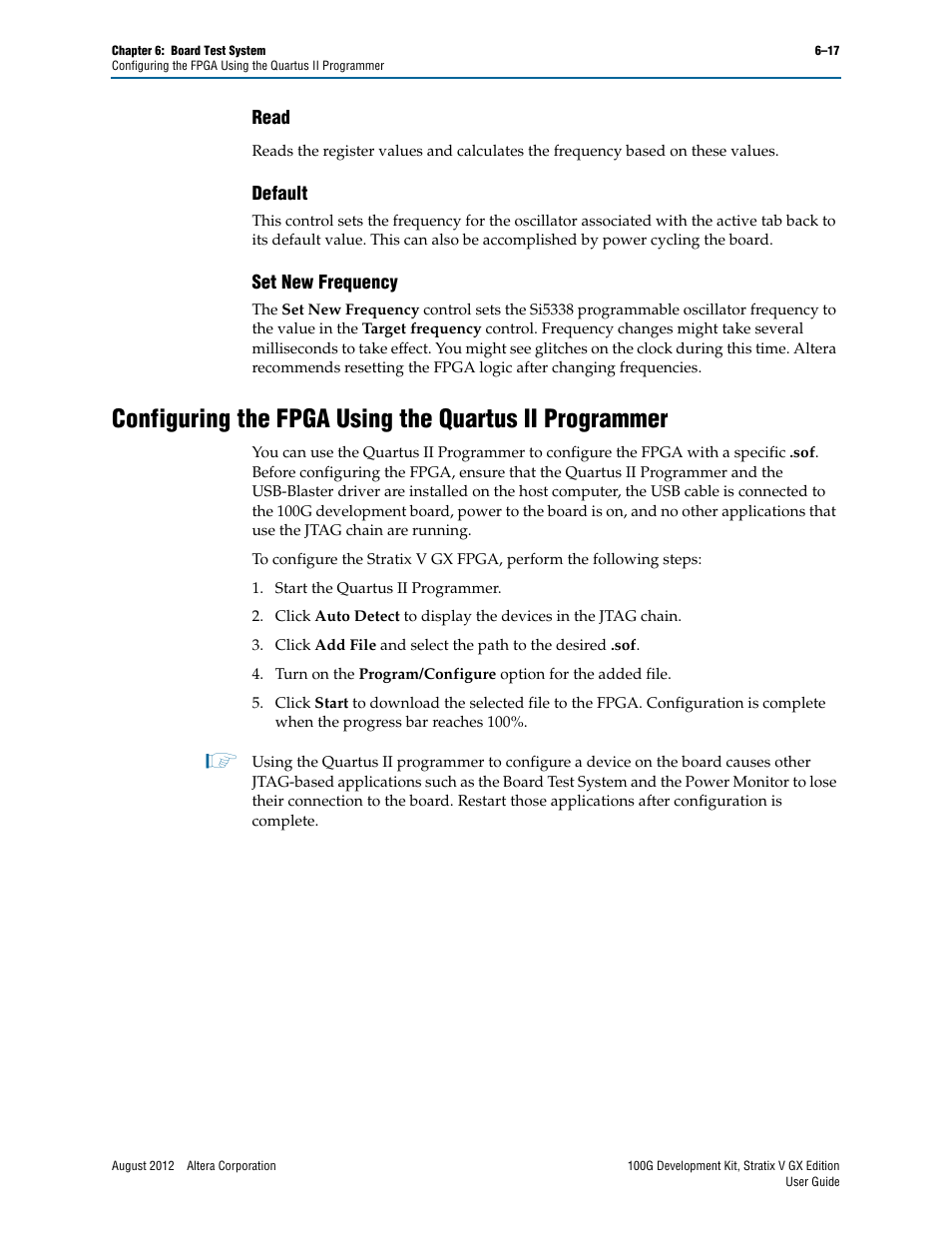 Chapter 6: Board Test System
Configuring the FPGA Using the Quartus II Programmer

6–17

Read

Reads the register values and calculates the frequency based on these values.

Default

This control sets the frequency for the oscillator associated with the active tab back to its default value. This can also be accomplished by power cycling the board.

Set New Frequency

The Set New Frequency control sets the Si5338 programmable oscillator frequency to the value in the Target frequency control. Frequency changes might take several milliseconds to take effect. You might see glitches on the clock during this time. Altera recommends resetting the FPGA logic after changing frequencies.

Configuring the FPGA Using the Quartus II Programmer

You can use the Quartus II Programmer to configure the FPGA with a specific .sof. Before configuring the FPGA, ensure that the Quartus II Programmer and the USB-Blaster driver are installed on the host computer, the USB cable is connected to the 100G development board, power to the board is on, and no other applications that use the JTAG chain are running.

To configure the Stratix V GX FPGA, perform the following steps:

1. Start the Quartus II Programmer.

2. Click Auto Detect to display the devices in the JTAG chain.

3. Click Add File and select the path to the desired .sof.

4. Turn on the Program/Configure option for the added file.

5. Click Start to download the selected file to the FPGA. Configuration is complete when the progress bar reaches 100%.

Using the Quartus II programmer to configure a device on the board causes other JTAG-based applications such as the Board Test System and the Power Monitor to lose their connection to the board. Restart those applications after configuration is complete.

August 2012 Altera Corporation

100G Development Kit, Stratix V GX Edition
User Guide